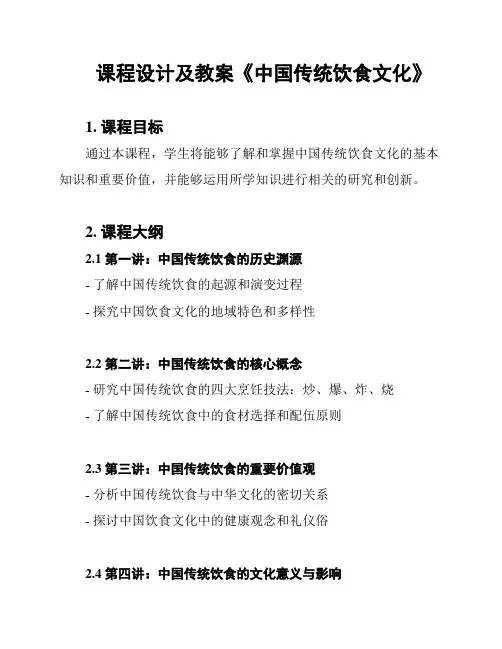 课程设计及教案《中国传统饮食文化》

1. 课程目标

通过本课程，学生将能够了解和掌握中国传统饮食文化的基本知识和重要价值，并能够运用所学知识进行相关的研究和创新。

2. 课程大纲

2.1 第一讲：中国传统饮食的历史渊源

- 了解中国传统饮食的起源和演变过程

- 探究中国饮食文化的地域特色和多样性

2.2 第二讲：中国传统饮食的核心概念

- 研究中国传统饮食的四大烹饪技法：炒、爆、炸、烧

- 了解中国传统饮食中的食材选择和配伍原则

2.3 第三讲：中国传统饮食的重要价值观

- 分析中国传统饮食与中华文化的密切关系

- 探讨中国饮食文化中的健康观念和礼仪俗

2.4 第四讲：中国传统饮食的文化意义与影响